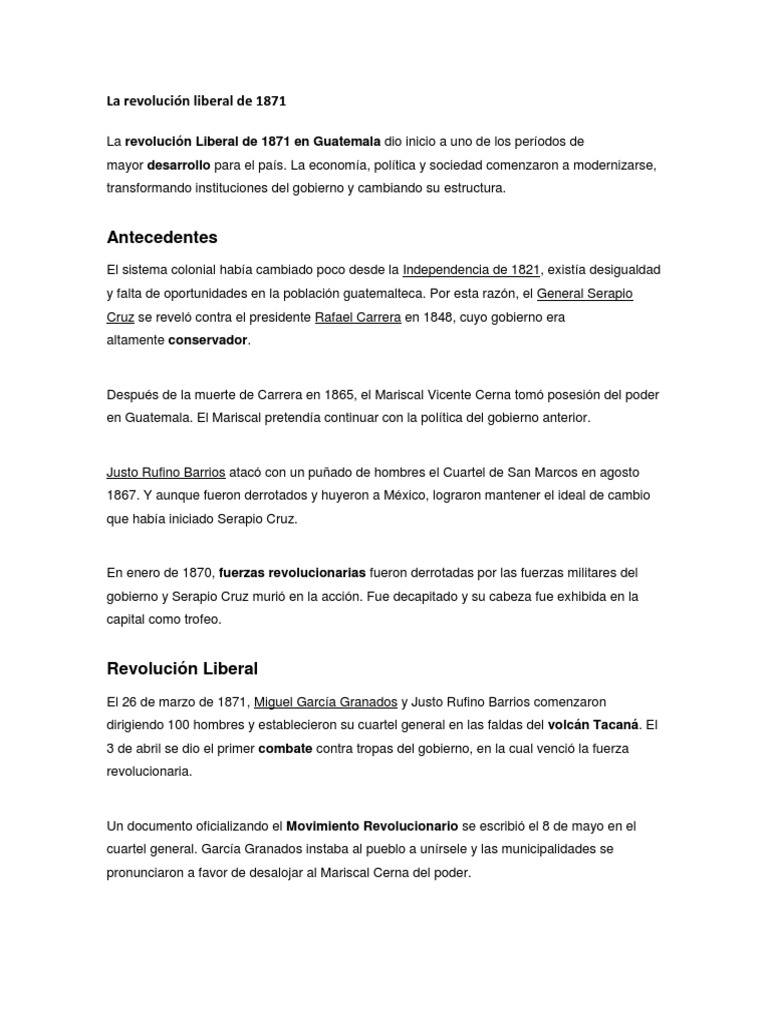 La revolución liberal de 1871

La revolución Liberal de 1871 en Guatemala dio inicio a uno de los períodos de mayor desarrollo para el país. La economía, política y sociedad comenzaron a modernizarse, transformando instituciones del gobierno y cambiando su estructura.

Antecedentes

El sistema colonial había cambiado poco desde la Independencia de 1821, existía desigualdad y falta de oportunidades en la población guatemalteca. Por esta razón, el General Serapio Cruz se reveló contra el presidente Rafael Carrera en 1848, cuyo gobierno era altamente conservador.

Después de la muerte de Carrera en 1865, el Mariscal Vicente Cerna tomó posesión del poder en Guatemala. El Mariscal pretendía continuar con la política del gobierno anterior.

Justo Rufino Barrios atacó con un puñado de hombres el Cuartel de San Marcos en agosto 1867. Y aunque fueron derrotados y huyeron a México, lograron mantener el ideal de cambio que había iniciado Serapio Cruz.

En enero de 1870, fuerzas revolucionarias fueron derrotadas por las fuerzas militares del gobierno y Serapio Cruz murió en la acción. Fue decapitado y su cabeza fue exhibida en la capital como trofeo.

Revolución Liberal

El 26 de marzo de 1871, Miguel García Granados y Justo Rufino Barrios comenzaron dirigiendo 100 hombres y establecieron su cuartel general en las faldas del volcán Tacaná. El 3 de abril se dio el primer combate contra tropas del gobierno, en la cual venció la fuerza revolucionaria.

Un documento oficializando el Movimiento Revolucionario se escribió el 8 de mayo en el cuartel general. García Granados instaba al pueblo a unírsele y las municipalidades se pronunciaron a favor de desalojar al Mariscal Cerna del poder.